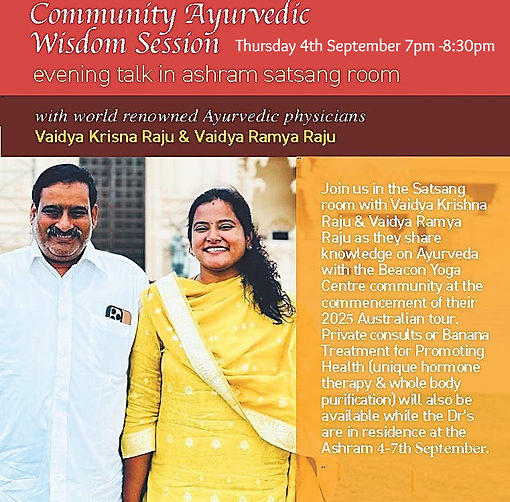 Community Ayurvedic Wisdom Session Thursday 4th September 7pm -8:30pm

evening talk in ashram satsang room

with world renowned Ayurvedic physicians

Vaidya Krisna Raju & Vaidya Ramya Raju

Join us in the Satsang room with Vaidya Krishna Raju & Vaidya Ramya Raju as they share knowledge on Ayurveda with the Beacon Yoga Centre community at the commencement of their 2025 Australian tour. Private consults or Banana Treatment for Promoting Health (unique hormone therapy & whole body purification) will also be available while the Dr's are in residence at the Ashram 4-7th September.